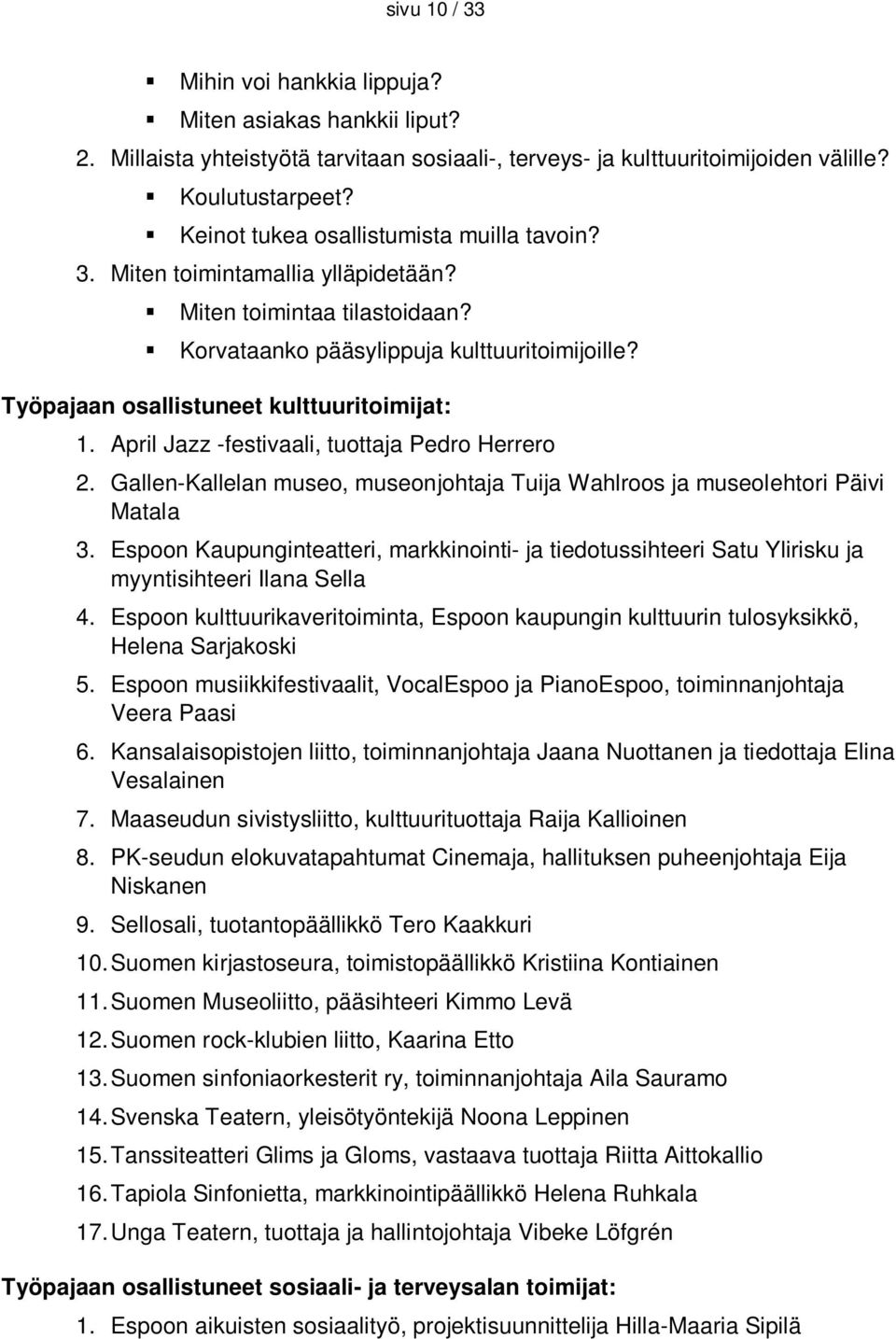 sivu 10 / 33

- Mihin voi hankkia lippuja?
- Miten asiakas hankkii liput?

2. Millaista yhteistyötä tarvitaan sosiaali-, terveys- ja kulttuuritoimijoiden välille?

- Koulutustarpeet?
- Keinot tukea osallistumista muilla tavoin?

3. Miten toimintamallia ylläpidetään?

- Miten toimintaa tilastoidaan?
- Korvataanko pääsylippuja kulttuuritoimijoille?

Työpajaan osallistuneet kulttuuritoimijat:

1. April Jazz -festivaali, tuottaja Pedro Herrero
2. Gallen-Kallelan museo, museonjohtaja Tuija Wahlroos ja museolehtori Päivi Matala
3. Espoon Kaupunginteatteri, markkinointi- ja tiedotussihteeri Satu Ylirisku ja myyntisihteeri Ilana Sella
4. Espoon kulttuurikaveritoiminta, Espoon kaupungin kulttuurin tulosyksikkö, Helena Sarjakoski
5. Espoon musiikkifestivaalit, VocalEspoo ja PianoEspoo, toiminnanjohtaja Veera Paasi
6. Kansalaisopistojen liitto, toiminnanjohtaja Jaana Nuottanen ja tiedottaja Elina Vesalainen
7. Maaseudun sivistysliitto, kulttuurituottaja Raija Kallioinen
8. PK-seudun elokuvatapahtumat Cinemaja, hallituksen puheenjohtaja Eija Niskanen
9. Sellosali, tuotantopäällikkö Tero Kaakkuri
10. Suomen kirjastoseura, toimistopäällikkö Kristiina Kontiainen
11. Suomen Museoliitto, pääsihteeri Kimmo Levä
12. Suomen rock-klubien liitto, Kaarina Etto
13. Suomen sinfoniaorkesterit ry, toiminnanjohtaja Aila Sauramo
14. Svenska Teatern, yleisötyöntekijä Noona Leppinen
15. Tanssiteatteri Glims ja Gloms, vastaava tuottaja Riitta Aittokallio
16. Tapiola Sinfonietta, markkinointipäällikkö Helena Ruhkala
17. Unga Teatern, tuottaja ja hallintojohtaja Vibeke Löfgrén

Työpajaan osallistuneet sosiaali- ja terveysalan toimijat:

1. Espoon aikuisten sosiaalityö, projektisuunnittelija Hilla-Maaria Sipilä